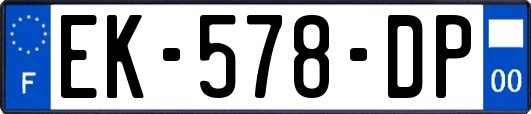 F
EK-578-DP
00